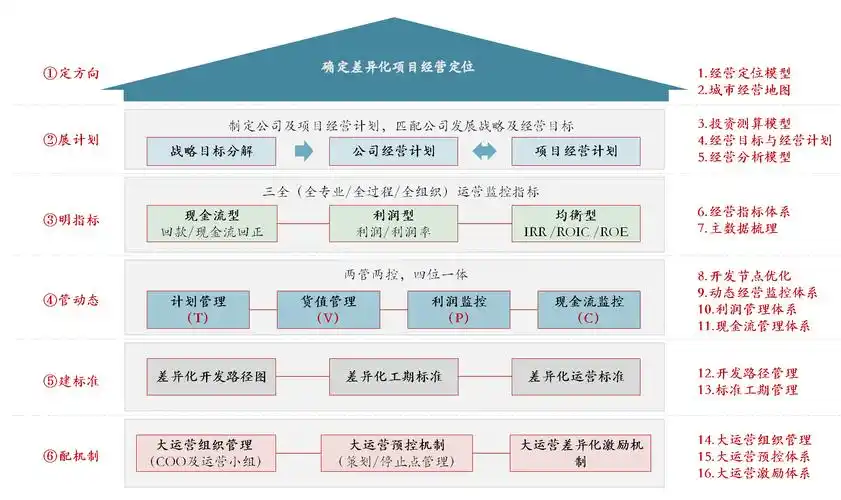 ①定方向

确定差异化项目经营定位

1.经营定位模型
2.城市经营地图

②展计划

制定公司及项目经营计划，匹配公司发展战略及经营目标

战略目标分解

公司经营计划

项目经营计划

3.投资测算模型
4.经营目标与经营计划
5.经营分析模型

③明指标

三全（全专业/全过程/全组织）运营监控指标

现金流型
回款/现金流回正

利润型
利润/利润率

均衡型
IRR/ROIC/ROE

6.经营指标体系
7.主数据梳理

④管动态

两管两控，四位一体

计划管理
（T）

货值管理
（V）

利润监控
（P）

现金流监控
（C）

8.开发节点优化
9.动态经营监控体系
10.利润管理体系
11.现金流管理体系

⑤建标准

差异化开发路径图

差异化工期标准

差异化运营标准

12.开发路径管理
13.标准工期管理

⑥配机制

大运营组织管理
（COO及运营小组）

大运营预控机制
（策划/停止点管理）

大运营差异化激励机制

14.大运营组织管理
15.大运营预控体系
16.大运营激励体系